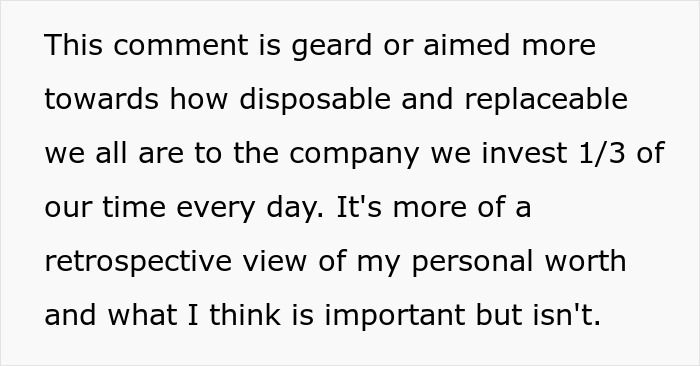 This comment is geard or aimed more towards how disposable and replaceable we all are to the company we invest 1/3 of our time every day. It's more of a retrospective view of my personal worth and what I think is important but isn't.